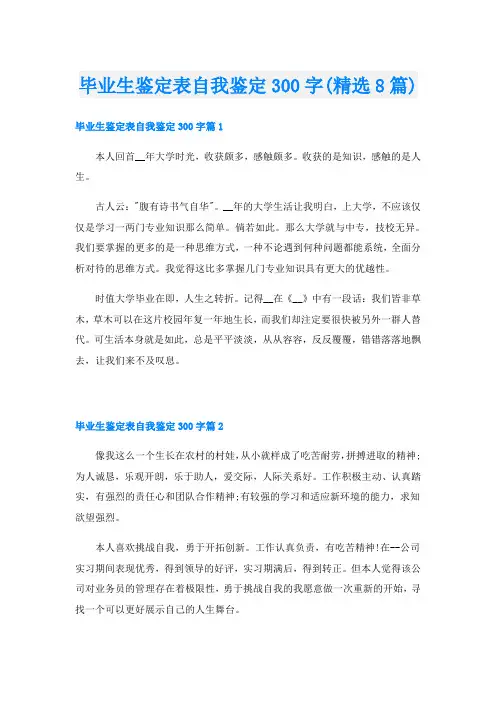 毕业生鉴定表自我鉴定300字(精选8篇)

毕业生鉴定表自我鉴定300字篇1

本人回首__年大学时光，收获颇多，感触颇多。收获的是知识，感触的是人生。

古人云："腹有诗书气自华"。__年的大学生活让我明白，上大学，不应该仅仅是学习一两门专业知识那么简单。倘若如此。那么大学就与中专，技校无异。我们要掌握的更多的是一种思维方式，一种不论遇到何种问题都能系统，全面分析对待的思维方式。我觉得这比多掌握几门专业知识具有更大的优越性。

时值大学毕业在即，人生之转折。记得__在《__》中有一段话：我们皆非草木，草木可以在这片校园年复一年地生长，而我们却注定要很快被另外一群人替代。可生活本身就是如此，总是平平淡淡，从从容容，反反覆覆，错错落落地飘去，让我们来不及叹息。

毕业生鉴定表自我鉴定300字篇2

像我这么一个生长在农村的村娃，从小就样成了吃苦耐劳，拼搏进取的精神；为人诚恳，乐观开朗，乐于助人，爱交际，人际关系好。工作积极主动、认真踏实，有强烈的责任心和团队合作精神；有较强的学习和适应新环境的能力，求知欲望强烈。

本人喜欢挑战自我，勇于开拓创新。工作认真负责，有吃苦精神!在--公司实习期间表现优秀，得到领导的好评，实习期满后，得到转正。但本人觉得该公司对业务员的管理存在着极限性，勇于挑战自我的我愿意做一次重新的开始，寻找一个可以更好展示自己的人生舞台。